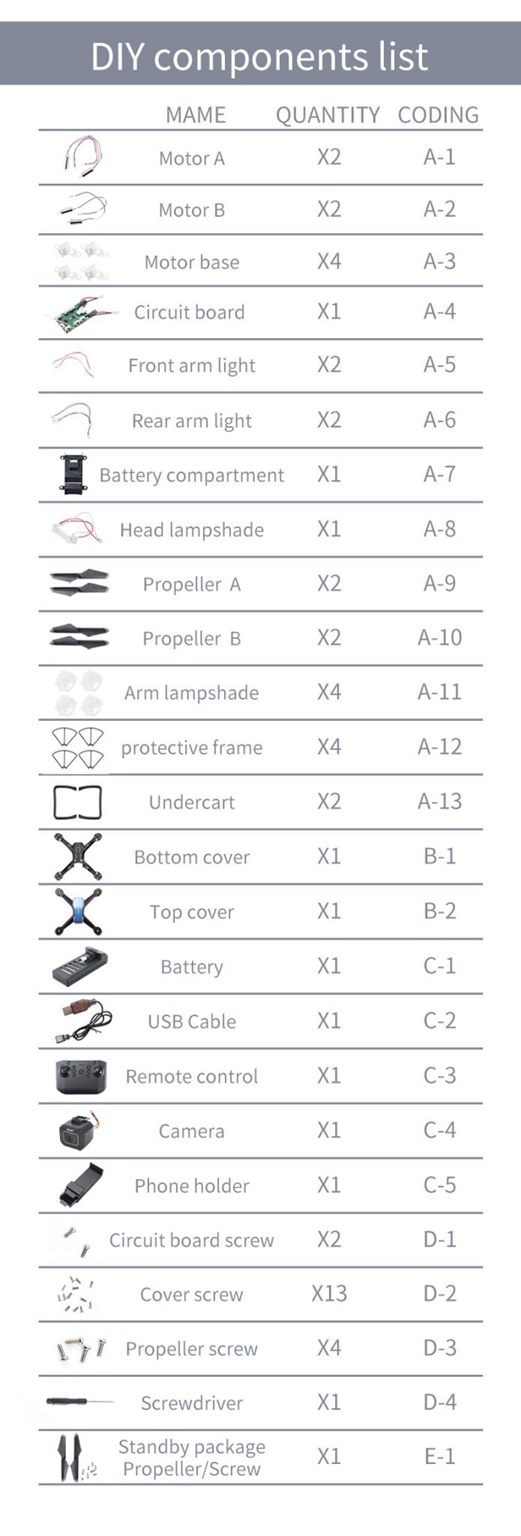 DIY components list

| MAME | QUANTITY | CODING |
|---|---|---|
| Motor A | X2 | A-1 |
| Motor B | X2 | A-2 |
| Motor base | X4 | A-3 |
| Circuit board | X1 | A-4 |
| Front arm light | X2 | A-5 |
| Rear arm light | X2 | A-6 |
| Battery compartment | X1 | A-7 |
| Head lampshade | X1 | A-8 |
| Propeller A | X2 | A-9 |
| Propeller B | X2 | A-10 |
| Arm lampshade | X4 | A-11 |
| protective frame | X4 | A-12 |
| Undercart | X2 | A-13 |
| Bottom cover | X1 | B-1 |
| Top cover | X1 | B-2 |
| Battery | X1 | C-1 |
| USB Cable | X1 | C-2 |
| Remote control | X1 | C-3 |
| Camera | X1 | C-4 |
| Phone holder | X1 | C-5 |
| Circuit board screw | X2 | D-1 |
| Cover screw | X13 | D-2 |
| Propeller screw | X4 | D-3 |
| Screwdriver | X1 | D-4 |
| Standby package Propeller/Screw | X1 | E-1 |